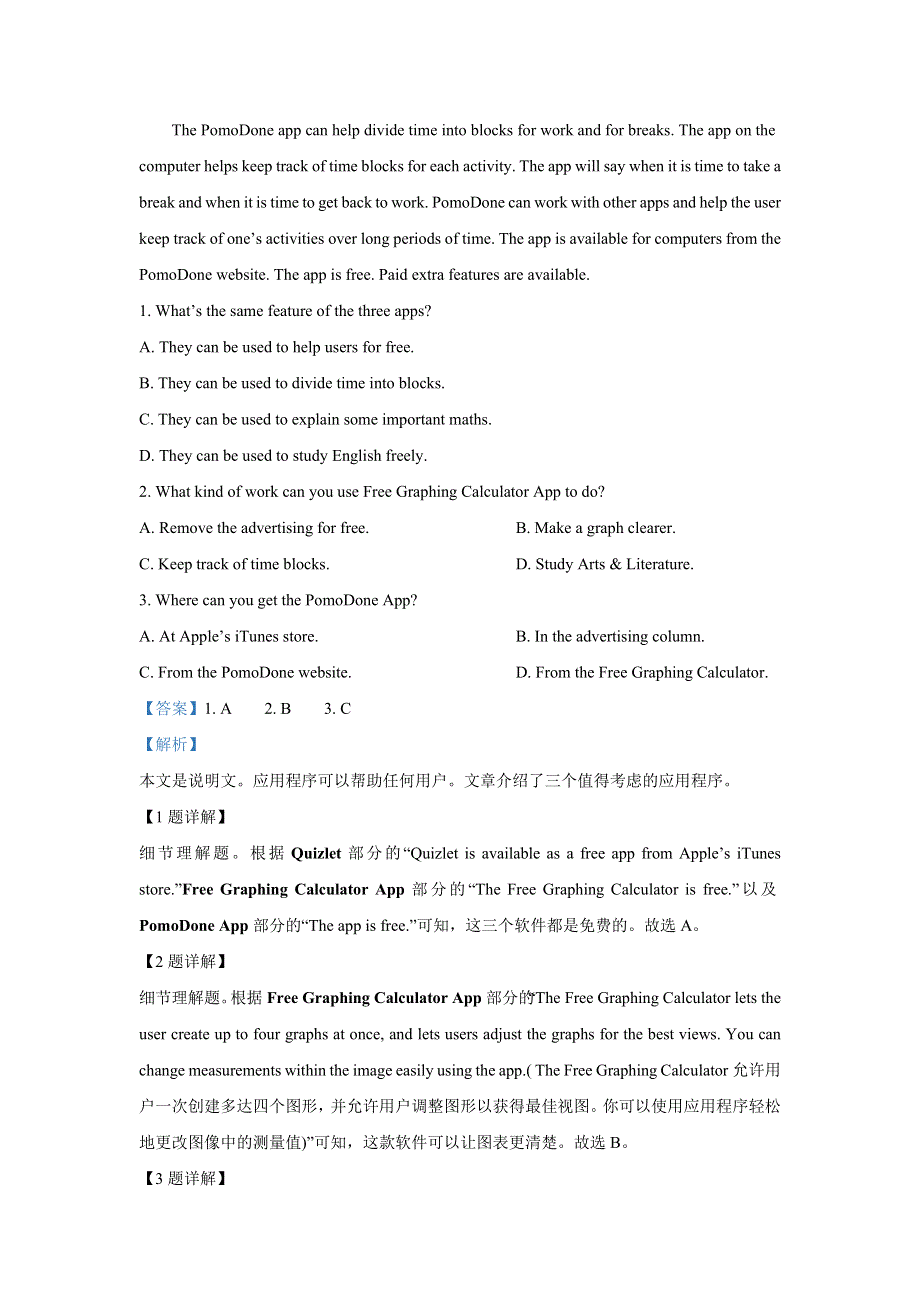 The PomoDone app can help divide time into blocks for work and for breaks. The app on the computer helps keep track of time blocks for each activity. The app will say when it is time to take a break and when it is time to get back to work. PomoDone can work with other apps and help the user keep track of one’s activities over long periods of time. The app is available for computers from the PomoDone website. The app is free. Paid extra features are available.

1. What’s the same feature of the three apps?

A. They can be used to help users for free.

B. They can be used to divide time into blocks.

C. They can be used to explain some important maths.

D. They can be used to study English freely.

2. What kind of work can you use Free Graphing Calculator App to do?

A. Remove the advertising for free.

B. Make a graph clearer.

C. Keep track of time blocks.

D. Study Arts & Literature.

3. Where can you get the PomoDone App?

A. At Apple’s iTunes store.

B. In the advertising column.

C. From the PomoDone website.

D. From the Free Graphing Calculator.

【答案】1. A 2. B 3. C

【解析】

本文是说明文。应用程序可以帮助任何用户。文章介绍了三个值得考虑的应用程序。

【1 题详解】

细节理解题。根据 Quizlet 部分的“Quizlet is available as a free app from Apple’s iTunes store.”Free Graphing Calculator App 部分的“The Free Graphing Calculator is free.”以及 PomoDone App 部分的“The app is free.”可知，这三个软件都是免费的。故选 A。

【2 题详解】

细节理解题。根据 Free Graphing Calculator App 部分的The Free Graphing Calculator lets the user create up to four graphs at once, and lets users adjust the graphs for the best views. You can change measurements within the image easily using the app.( The Free Graphing Calculator 允许用户一次创建多达四个图形，并允许用户调整图形以获得最佳视图。你可以使用应用程序轻松地更改图像中的测量值)”可知，这款软件可以让图表更清楚。故选 B。

【3 题详解】